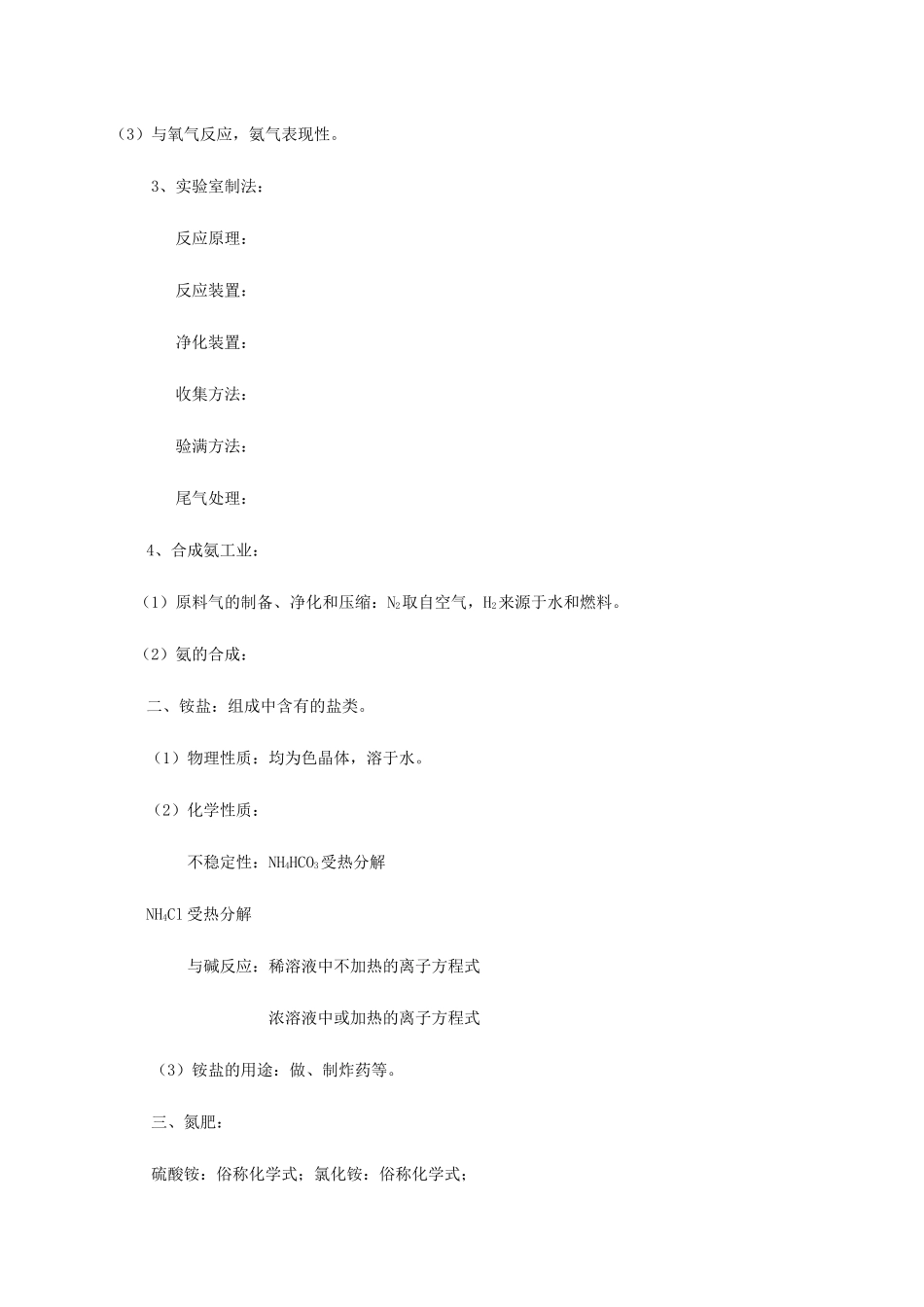 （3）与氧气反应，氨气表现性。

3、实验室制法：

反应原理：

反应装置：

净化装置：

收集方法：

验满方法：

尾气处理：

4、合成氨工业：

（1）原料气的制备、净化和压缩：$N_2$取自空气，$H_2$来源于水和燃料。

（2）氨的合成：

二、铵盐：组成中含有的盐类。

（1）物理性质：均为色晶体，溶于水。

（2）化学性质：

不稳定性：$NH_4HCO_3$受热分解

$NH_4Cl$受热分解

与碱反应：稀溶液中不加热的离子方程式

浓溶液中或加热的离子方程式

（3）铵盐的用途：做、制炸药等。

三、氮肥：

硫酸铵：俗称化学式；氯化铵：俗称化学式；